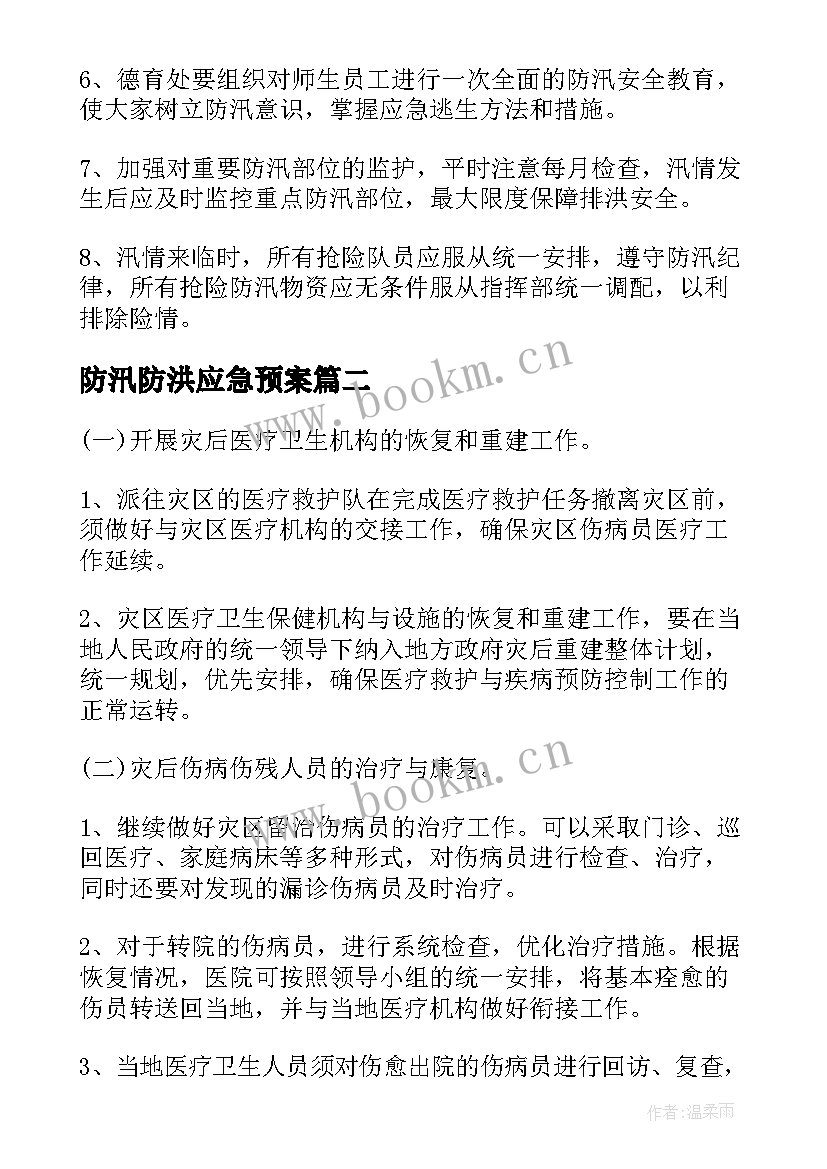 6、德育处要组织对师生员工进行一次全面的防汛安全教育，使大家树立防汛意识，掌握应急逃生方法和措施。

7、加强对重要防汛部位的监护，平时注意每月检查，汛情发生后应及时监控重点防汛部位，最大限度保障排洪安全。

8、汛情来临时，所有抢险队员应服从统一安排，遵守防汛纪律，所有抢险防汛物资应无条件服从指挥部统一调配，以利排除险情。

防汛防洪应急预案篇二

www.bookm.cn

(一)开展灾后医疗卫生机构的恢复和重建工作。

1、派往灾区的医疗救护队在完成医疗救护任务撤离灾区前，须做好与灾区医疗机构的交接工作，确保灾区伤病员医疗工作延续。

2、灾区医疗卫生保健机构与设施的恢复和重建工作，要在当地人民政府的统一领导下纳入地方政府灾后重建整体计划，统一规划，优先安排，确保医疗救护与疾病预防控制工作的正常运转。

(二)灾后伤病伤残人员的治疗与康复。

www.bookm.cn

1、继续做好灾区留治伤病员的治疗工作。可以采取门诊、巡回医疗、家庭病床等多种形式，对伤病员进行检查、治疗，同时还要对发现的漏诊伤病员及时治疗。

2、对于转院的伤病员，进行系统检查，优化治疗措施。根据恢复情况，医院可按照领导小组的统一安排，将基本痊愈的伤员转送回当地，并与当地医疗机构做好衔接工作。

3、当地医疗卫生人员须对伤愈出院的伤病员进行回访、复查，

作者:温柔雨